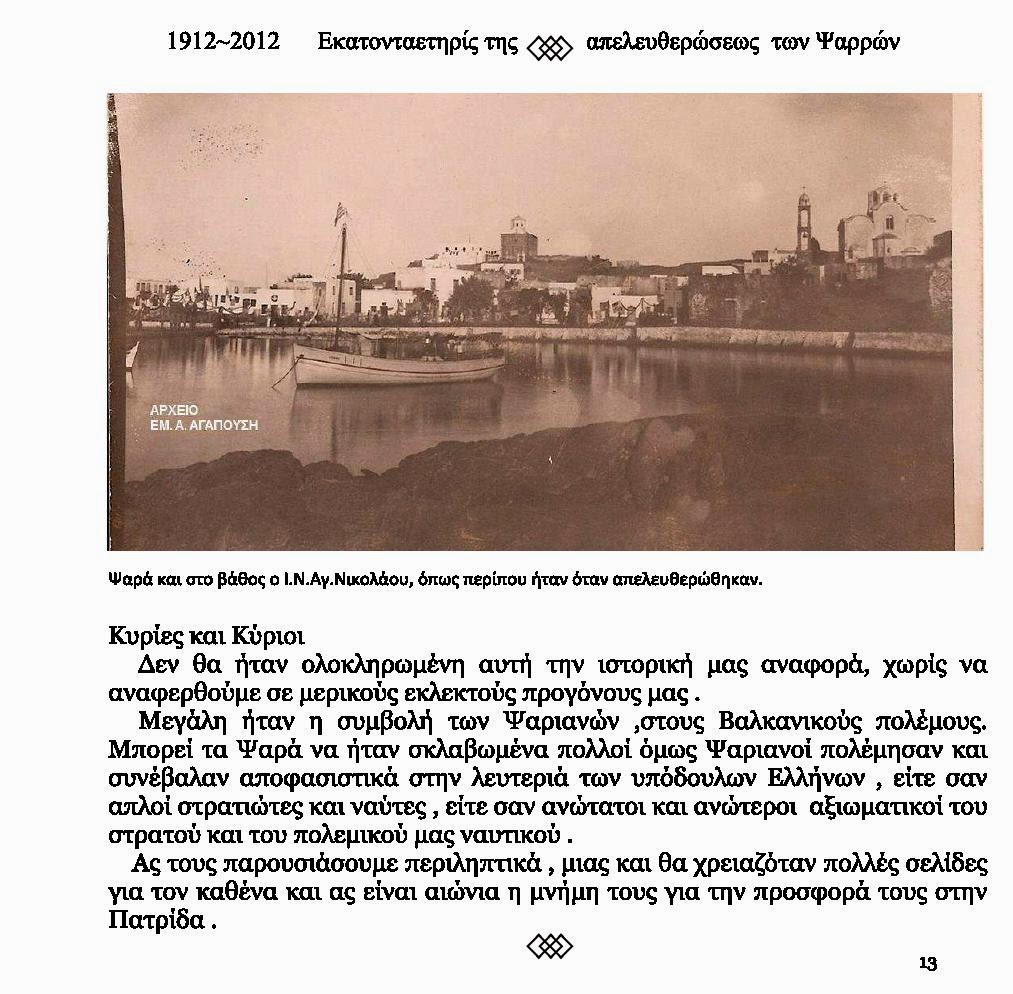 1912~2012 Εκατονταετηρίς της απελευθερώσεως των Ψαρρών

ΑΡΧΕΙΟ
ΕΜ. Α. ΑΓΑΠΟΥΣΗ

Ψαρά και στο βάθος ο Ι.Ν.Αγ.Νικολάου, όπως περίπου ήταν όταν απελευθερώθηκαν.

Κυρίες και Κύριοι
Δεν θα ήταν ολοκληρωμένη αυτή την ιστορική μας αναφορά, χωρίς να αναφερθούμε σε μερικούς εκλεκτούς προγόνους μας .
Μεγάλη ήταν η συμβολή των Ψαριανών ,στους Βαλκανικούς πολέμους. Μπορεί τα Ψαρά να ήταν σκλαβωμένα πολλοί όμως Ψαριανοί πολέμησαν και συνέβαλαν αποφασιστικά στην λευτεριά των υπόδουλων Ελλήνων , είτε σαν απλοί στρατιώτες και ναύτες , είτε σαν ανώτατοι και ανώτεροι αξιωματικοί του στρατού και του πολεμικού μας ναυτικού .
Ας τους παρουσιάσουμε περιληπτικά , μιας και θα χρειαζόταν πολλές σελίδες για τον καθένα και ας είναι αιώνια η μνήμη τους για την προσφορά τους στην Πατρίδα .

13